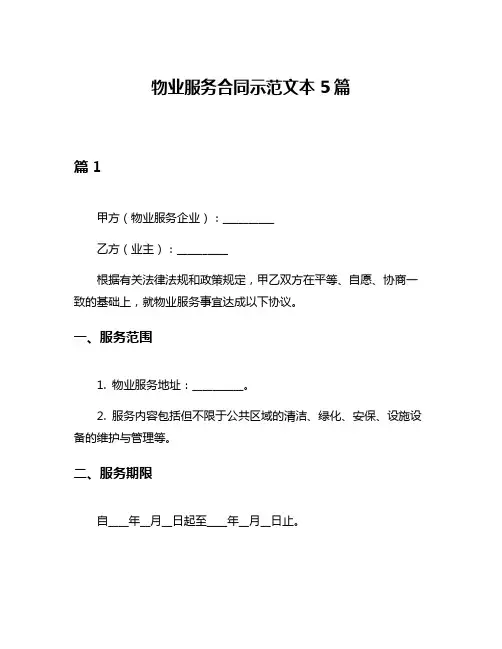 物业服务合同示范文本 5 篇

篇 1

甲方（物业服务企业）：__________

乙方（业主）：__________

根据有关法律法规和政策规定，甲乙双方在平等、自愿、协商一致的基础上，就物业服务事宜达成以下协议。

一、服务范围

1. 物业服务地址：__________。

2. 服务内容包括但不限于公共区域的清洁、绿化、安保、设施设备的维护与管理等。

二、服务期限

自____年__月__日起至____年__月__日止。